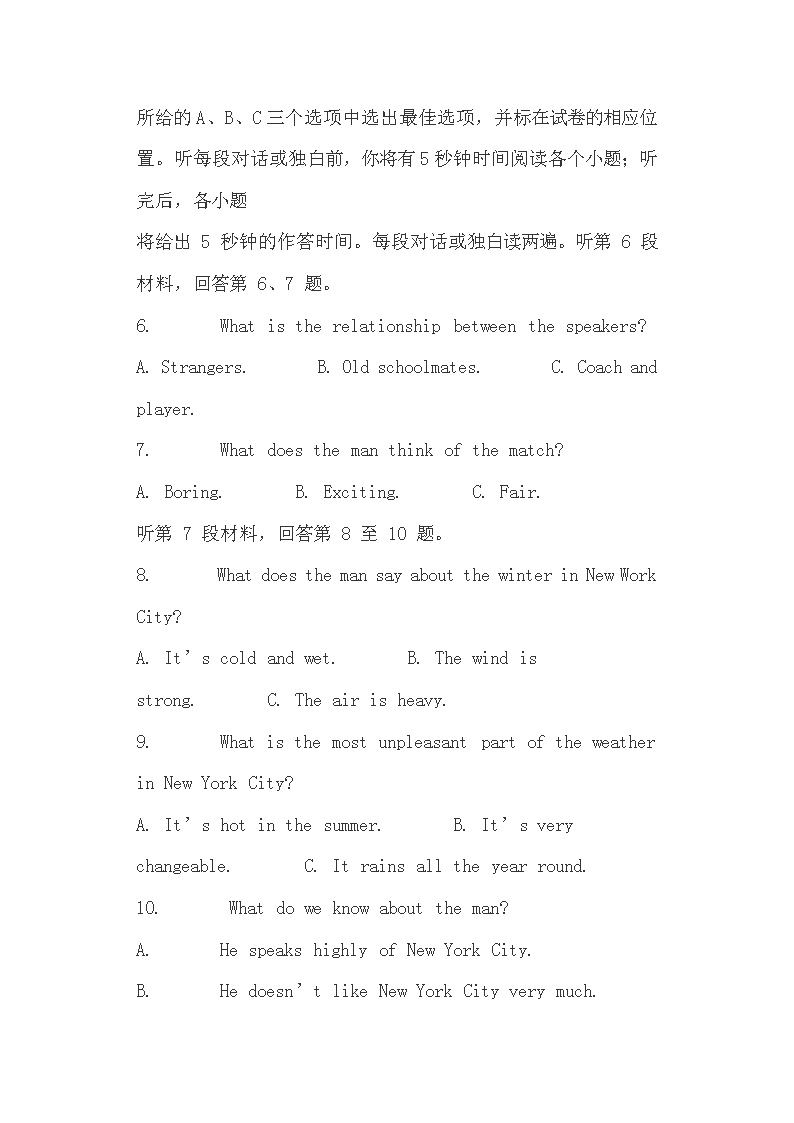 所给的A、B、C三个选项中选出最佳选项，并标在试卷的相应位置。听每段对话或独白前，你将有5秒钟时间阅读各个小题；听完后，各小题

将给出 5 秒钟的作答时间。每段对话或独白读两遍。听第 6 段材料，回答第 6、7 题。

6. What is the relationship between the speakers?

A. Strangers. B. Old schoolmates. C. Coach and player.

7. What does the man think of the match?

A. Boring. B. Exciting. C. Fair.

听第 7 段材料，回答第 8 至 10 题。

8. What does the man say about the winter in New Work City?

A. It’s cold and wet. B. The wind is strong. C. The air is heavy.

9. What is the most unpleasant part of the weather in New York City?

A. It’s hot in the summer. B. It’s very changeable. C. It rains all the year round.

10. What do we know about the man?

A. He speaks highly of New York City.

B. He doesn’t like New York City very much.